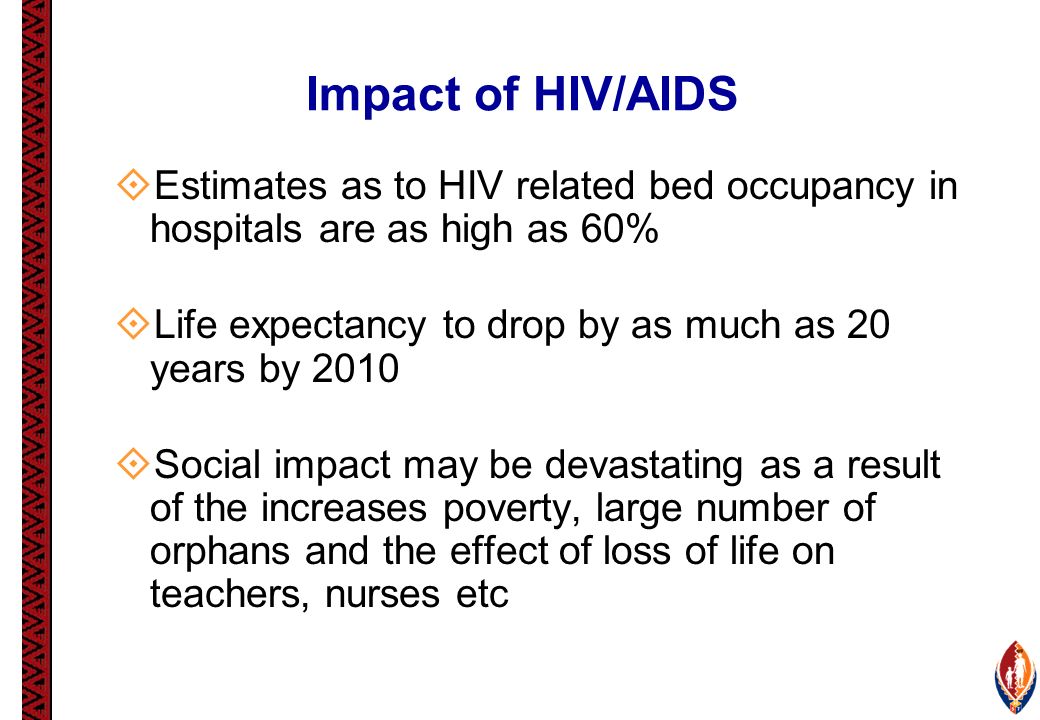 Impact of HIV/AIDS

Estimates as to HIV related bed occupancy in hospitals are as high as 60%

Life expectancy to drop by as much as 20 years by 2010

Social impact may be devastating as a result of the increases poverty, large number of orphans and the effect of loss of life on teachers, nurses etc